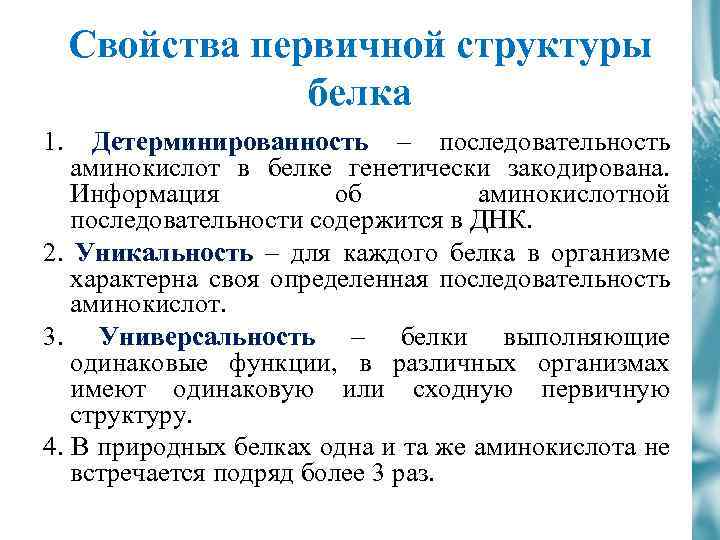 Свойства первичной структуры белка

1. Детерминированность – последовательность аминокислот в белке генетически закодирована. Информация об аминокислотной последовательности содержится в ДНК.

2. Уникальность – для каждого белка в организме характерна своя определенная последовательность аминокислот.

3. Универсальность – белки выполняющие одинаковые функции, в различных организмах имеют одинаковую или сходную первичную структуру.

4. В природных белках одна и та же аминокислота не встречается подряд более 3 раз.